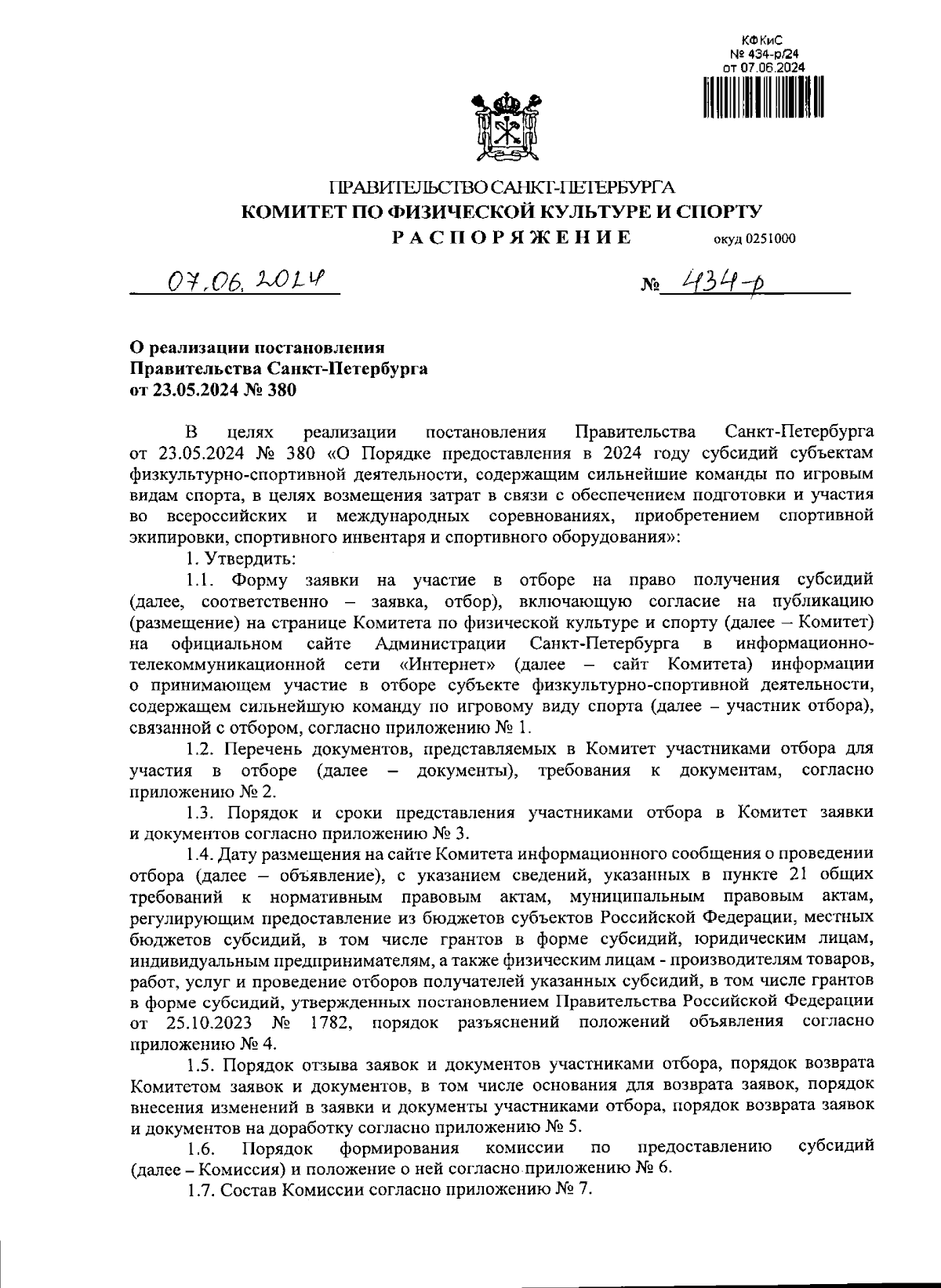 КФКиС
№ 434-р/24
от 07.06.2024

ПРАВИТЕЛЬСТВО САНКТ-ПЕТЕРБУРГА
КОМИТЕТ ПО ФИЗИЧЕСКОЙ КУЛЬТУРЕ И СПОРТУ
РАСПОРЯЖЕНИЕ окуд 0251000

07.06.2024 № 434-р

О реализации постановления Правительства Санкт-Петербурга от 23.05.2024 № 380

В целях реализации постановления Правительства Санкт-Петербурга от 23.05.2024 № 380 «О Порядке предоставления в 2024 году субсидий субъектам физкультурно-спортивной деятельности, содержащим сильнейшие команды по игровым видам спорта, в целях возмещения затрат в связи с обеспечением подготовки и участия во всероссийских и международных соревнованиях, приобретением спортивной экипировки, спортивного инвентаря и спортивного оборудования»:

1. Утвердить:

1.1. Форму заявки на участие в отборе на право получения субсидий (далее, соответственно – заявка, отбор), включающую согласие на публикацию (размещение) на странице Комитета по физической культуре и спорту (далее – Комитет) на официальном сайте Администрации Санкт-Петербурга в информационно-телекоммуникационной сети «Интернет» (далее – сайт Комитета) информации о принимающем участие в отборе субъекте физкультурно-спортивной деятельности, содержащем сильнейшую команду по игровому виду спорта (далее – участник отбора), связанной с отбором, согласно приложению № 1.

1.2. Перечень документов, представляемых в Комитет участниками отбора для участия в отборе (далее – документы), требования к документам, согласно приложению № 2.

1.3. Порядок и сроки представления участниками отбора в Комитет заявки и документов согласно приложению № 3.

1.4. Дату размещения на сайте Комитета информационного сообщения о проведении отбора (далее – объявление), с указанием сведений, указанных в пункте 21 общих требований к нормативным правовым актам, муниципальным правовым актам, регулирующим предоставление из бюджетов субъектов Российской Федерации, местных бюджетов субсидий, в том числе грантов в форме субсидий, юридическим лицам, индивидуальным предпринимателям, а также физическим лицам - производителям товаров, работ, услуг и проведение отборов получателей указанных субсидий, в том числе грантов в форме субсидий, утвержденных постановлением Правительства Российской Федерации от 25.10.2023 № 1782, порядок разъяснений положений объявления согласно приложению № 4.

1.5. Порядок отзыва заявок и документов участниками отбора, порядок возврата Комитетом заявок и документов, в том числе основания для возврата заявок, порядок внесения изменений в заявки и документы участниками отбора, порядок возврата заявок и документов на доработку согласно приложению № 5.

1.6. Порядок формирования комиссии по предоставлению субсидий (далее – Комиссия) и положение о ней согласно приложению № 6.

1.7. Состав Комиссии согласно приложению № 7.